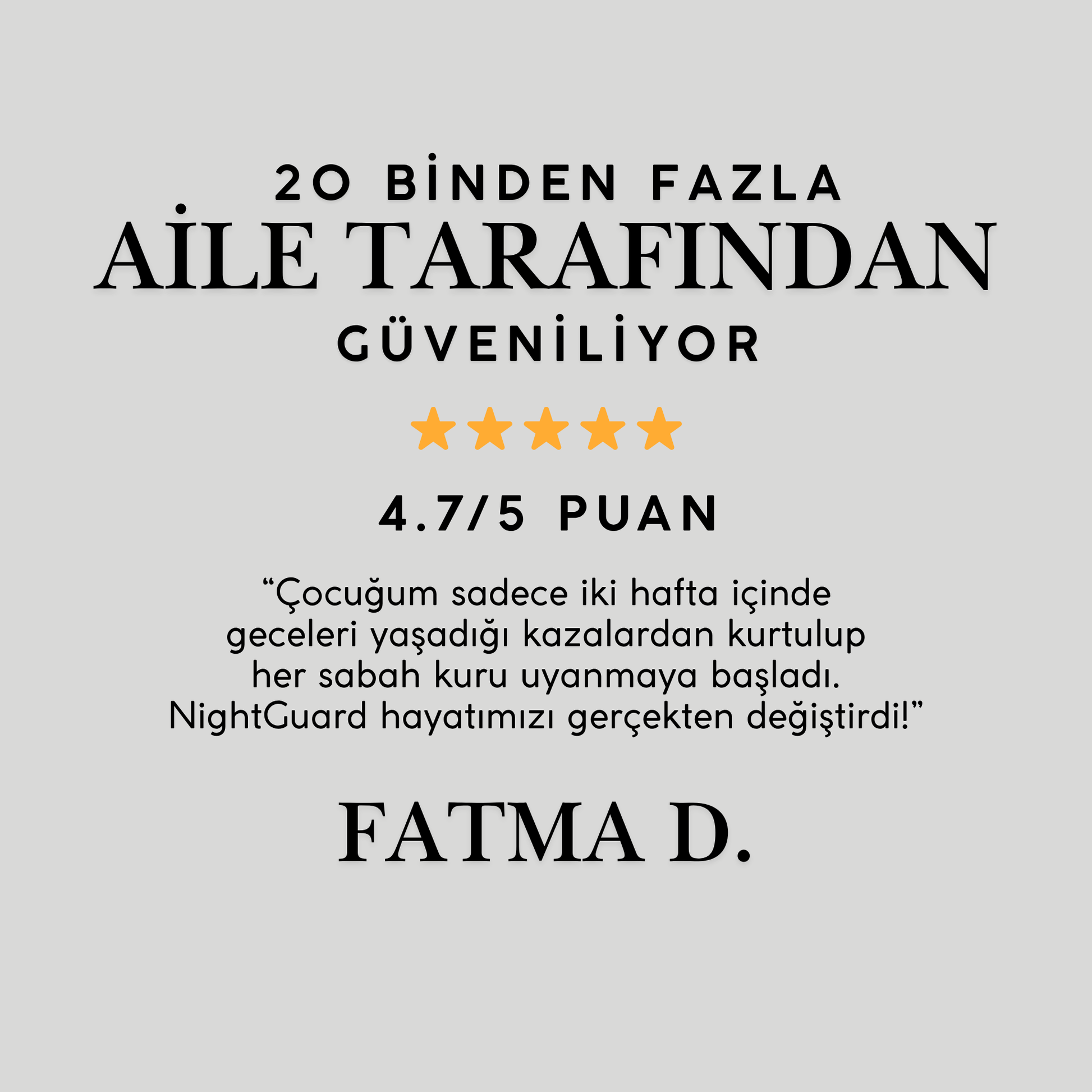 20 BİNDEN FAZLA
AİLE TARAFINDAN
GÜVENİLİYOR

4.7/5 PUAN

"Çocuğum sadece iki hafta içinde geceleri yaşadığı kazalardan kurtulup her sabah kuru uyanmaya başladı. NightGuard hayatımızı gerçekten değiştirdi!"

FATMA D.